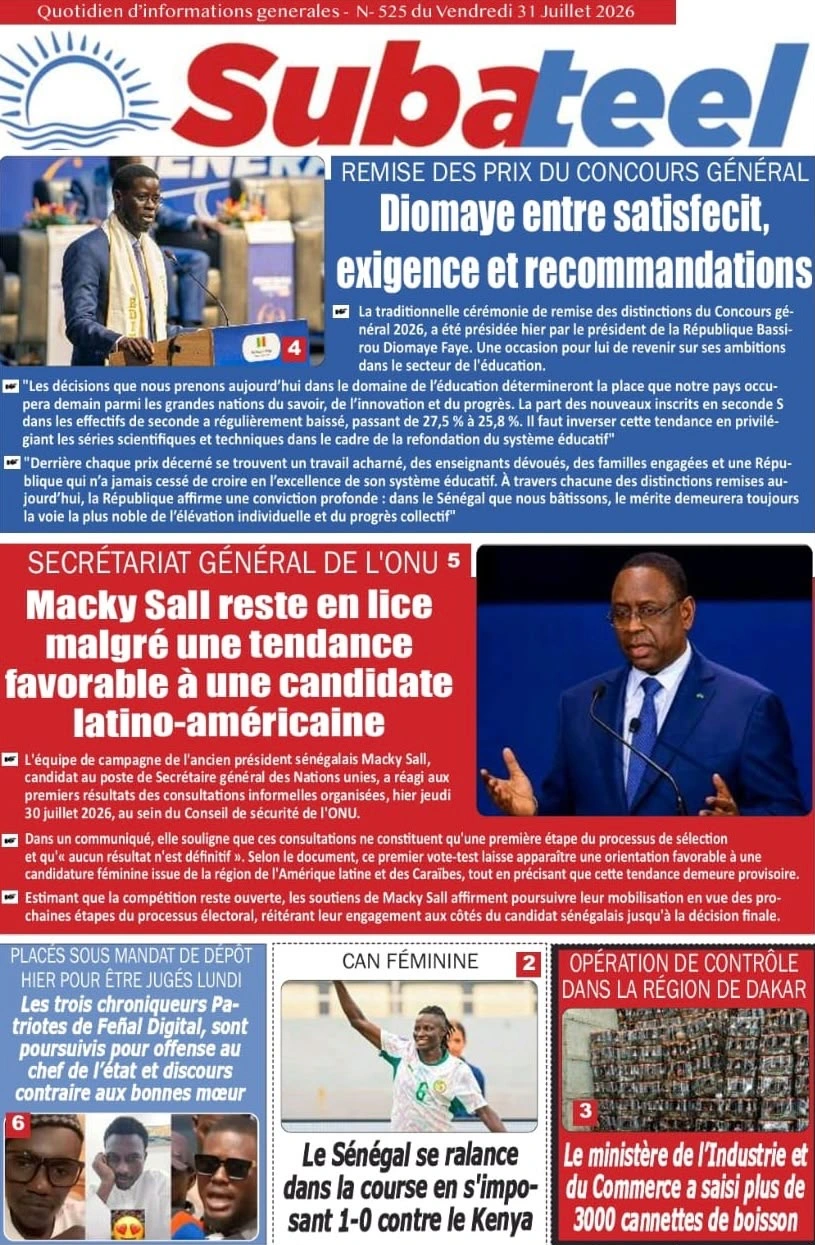 Quotidien d'informations generales - N- 525 du Vendredi 31 Juillet 2026

Subateel

REMISE DES PRIX DU CONCOURS GÉNÉRAL

Diomaye entre satisfecit, exigence et recommandations

4

La traditionnelle cérémonie de remise des distinctions du Concours général 2026, a été présidée hier par le président de la République Bassirou Diomaye Faye. Une occasion pour lui de revenir sur ses ambitions dans le secteur de l'éducation.

"Les décisions que nous prenons aujourd'hui dans le domaine de l'éducation détermineront la place que notre pays occupera demain parmi les grandes nations du savoir, de l'innovation et du progrès. La part des nouveaux inscrits en seconde S dans les effectifs de seconde a régulièrement baissé, passant de 27,5 % à 25,8 %. Il faut inverser cette tendance en privilégiant les séries scientifiques et techniques dans le cadre de la refondation du système éducatif"

"Derrière chaque prix décerné se trouvent un travail acharné, des enseignants dévoués, des familles engagées et une République qui n'a jamais cessé de croire en l'excellence de son système éducatif. À travers chacune des distinctions remises aujourd'hui, la République affirme une conviction profonde : dans le Sénégal que nous bâtissons, le mérite demeurera toujours la voie la plus noble de l'élévation individuelle et du progrès collectif"

SECRÉTARIAT GÉNÉRAL DE L'ONU 5

Macky Sall reste en lice malgré une tendance favorable à une candidate latino-américaine

L'équipe de campagne de l'ancien président sénégalais Macky Sall, candidat au poste de Secrétaire général des Nations unies, a réagi aux premiers résultats des consultations informelles organisées, hier jeudi 30 juillet 2026, au sein du Conseil de sécurité de l'ONU.

Dans un communiqué, elle souligne que ces consultations ne constituent qu'une première étape du processus de sélection et qu'« aucun résultat n'est définitif ». Selon le document, ce premier vote-test laisse apparaître une orientation favorable à une candidature féminine issue de la région de l'Amérique latine et des Caraïbes, tout en précisant que cette tendance demeure provisoire.

Estimant que la compétition reste ouverte, les soutiens de Macky Sall affirment poursuivre leur mobilisation en vue des prochaines étapes du processus électoral, réitérant leur engagement aux côtés du candidat sénégalais jusqu'à la décision finale.

PLACÉS SOUS MANDAT DE DÉPÔT HIER POUR ÊTRE JUGÉS LUNDI

Les trois chroniqueurs Patriotes de Feñal Digital, sont poursuivis pour offense au chef de l'état et discours contraire aux bonnes mœur

6

CAN FÉMININE 2

Le Sénégal se ralance dans la course en s'imposant 1-0 contre le Kenya

OPÉRATION DE CONTRÔLE DANS LA RÉGION DE DAKAR

3

Le ministère de l'Industrie et du Commerce a saisi plus de 3000 cannettes de boisson